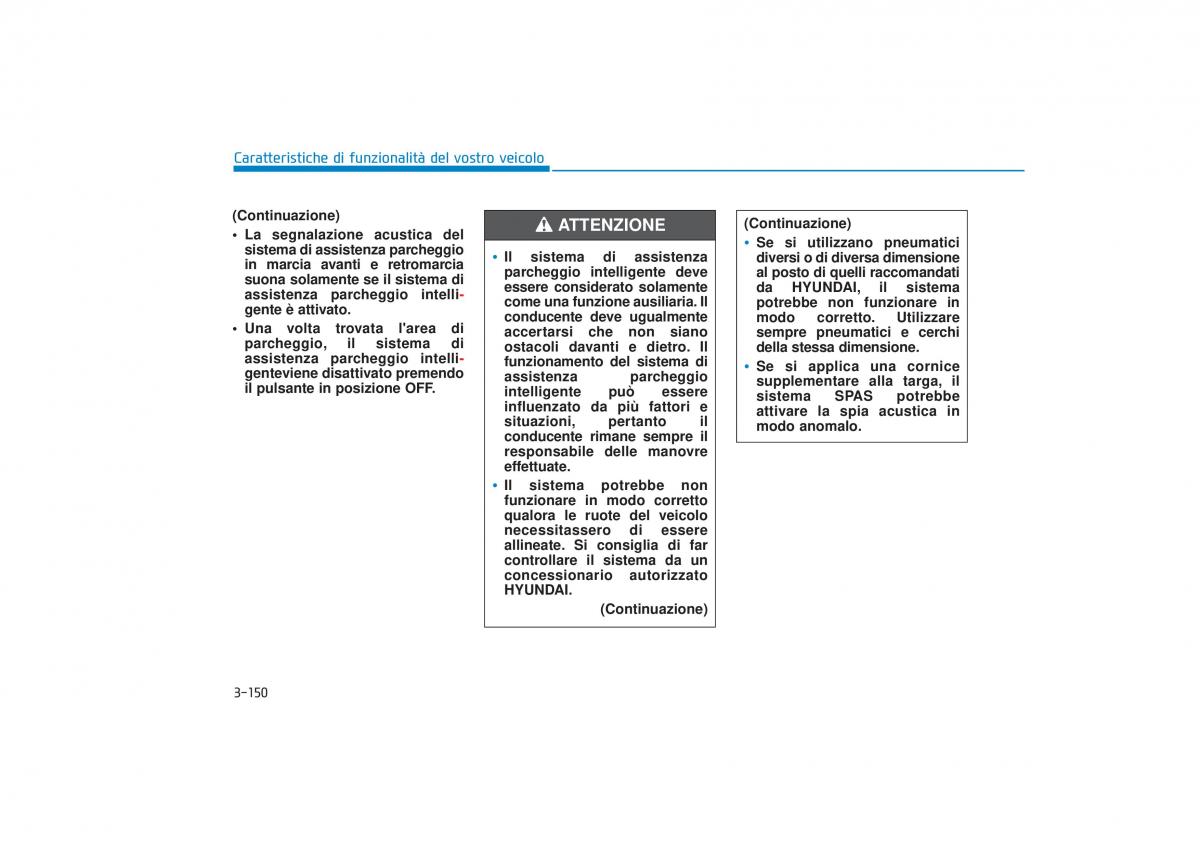 Caratteristiche di funzionalità del vostro veicolo

(Continuazione)
• La segnalazione acustica del sistema di assistenza parcheggio in marcia avanti e retromarcia suona solamente se il sistema di assistenza parcheggio intelligente è attivato.
• Una volta trovata l'area di parcheggio, il sistema di assistenza parcheggio intelligenteviene disattivato premendo il pulsante in posizione OFF.

ATTENZIONE

• Il sistema di assistenza parcheggio intelligente deve essere considerato solamente come una funzione ausiliaria. Il conducente deve ugualmente accertarsi che non siano ostacoli davanti e dietro. Il funzionamento del sistema di assistenza parcheggio intelligente può essere influenzato da più fattori e situazioni, pertanto il conducente rimane sempre il responsabile delle manovre effettuate.
• Il sistema potrebbe non funzionare in modo corretto qualora le ruote del veicolo necessitassero di essere allineate. Si consiglia di far controllare il sistema da un concessionario autorizzato HYUNDAI.

(Continuazione)

(Continuazione)
• Se si utilizzano pneumatici diversi o di diversa dimensione al posto di quelli raccomandati da HYUNDAI, il sistema potrebbe non funzionare in modo corretto. Utilizzare sempre pneumatici e cerchi della stessa dimensione.
• Se si applica una cornice supplementare alla targa, il sistema SPAS potrebbe attivare la spia acustica in modo anomalo.

3-150